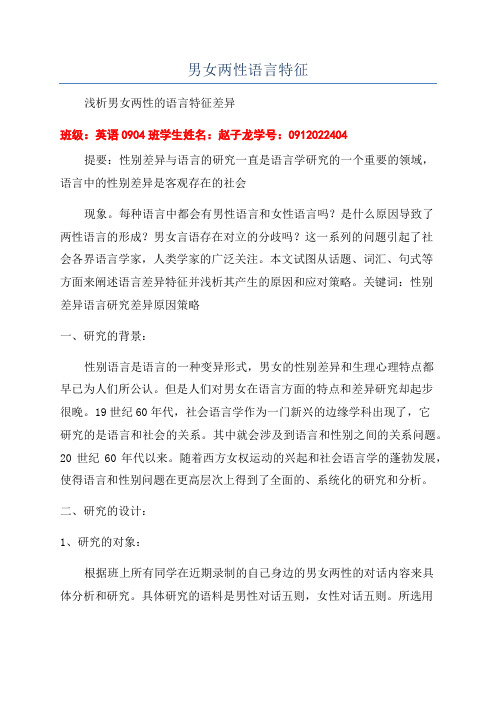 男女两性语言特征

浅析男女两性的语言特征差异

班级：英语 0904 班学生姓名：赵子龙学号：0912022404

提要：性别差异与语言的研究一直是语言学研究的一个重要的领域，语言中的性别差异是客观存在的社会

现象。每种语言中都会有男性语言和女性语言吗？是什么原因导致了两性语言的形成？男女言语存在对立的分歧吗？这一系列的问题引起了社会各界语言学家，人类学家的广泛关注。本文试图从话题、词汇、句式等方面来阐述语言差异特征并浅析其产生的原因和应对策略。关键词：性别差异语言研究差异原因策略

一、研究的背景：

性别语言是语言的一种变异形式，男女的性别差异和生理心理特点都早已为人们所公认。但是人们对男女在语言方面的特点和差异研究却起步很晚。19 世纪 60 年代，社会语言学作为一门新兴的边缘学科出现了，它研究的是语言和社会的关系。其中就会涉及到语言和性别之间的关系问题。20 世纪 60 年代以来。随着西方女权运动的兴起和社会语言学的蓬勃发展，使得语言和性别问题在更高层次上得到了全面的、系统化的研究和分析。

二、研究的设计：

1、研究的对象：

根据班上所有同学在近期录制的自己身边的男女两性的对话内容来具体分析和研究。具体研究的语料是男性对话五则，女性对话五则。所选用